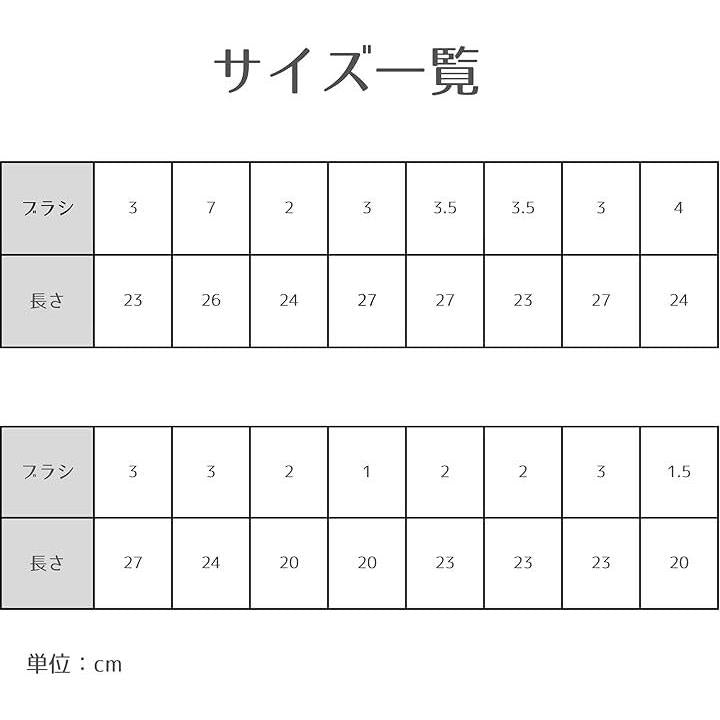 サイズ一覧

| ブラシ | 3 | 7 | 2 | 3 | 3.5 | 3.5 | 3 | 4 |
|---|---|---|---|---|---|---|---|---|
| 長さ | 23 | 26 | 24 | 27 | 27 | 23 | 27 | 24 |

| ブラシ | 3 | 3 | 2 | 1 | 2 | 2 | 3 | 1.5 |
|---|---|---|---|---|---|---|---|---|
| 長さ | 27 | 24 | 20 | 20 | 23 | 23 | 23 | 20 |

単位：cm